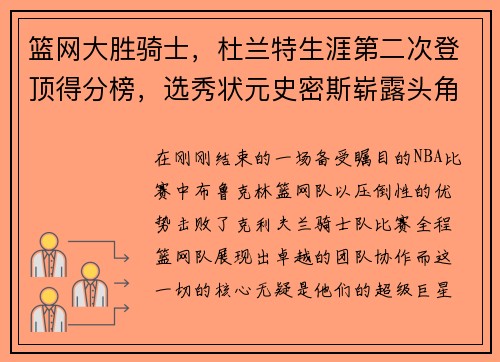 篮网大胜骑士，杜兰特生涯第二次登顶得分榜，选秀状元史密斯崭露头角

在刚刚结束的一场备受瞩目的NBA比赛中布鲁克林篮网队以压倒性的优势击败了克利夫兰骑士队比赛全程篮网队展现出卓越的团队协作而这一切的核心无疑是他们的超级巨星